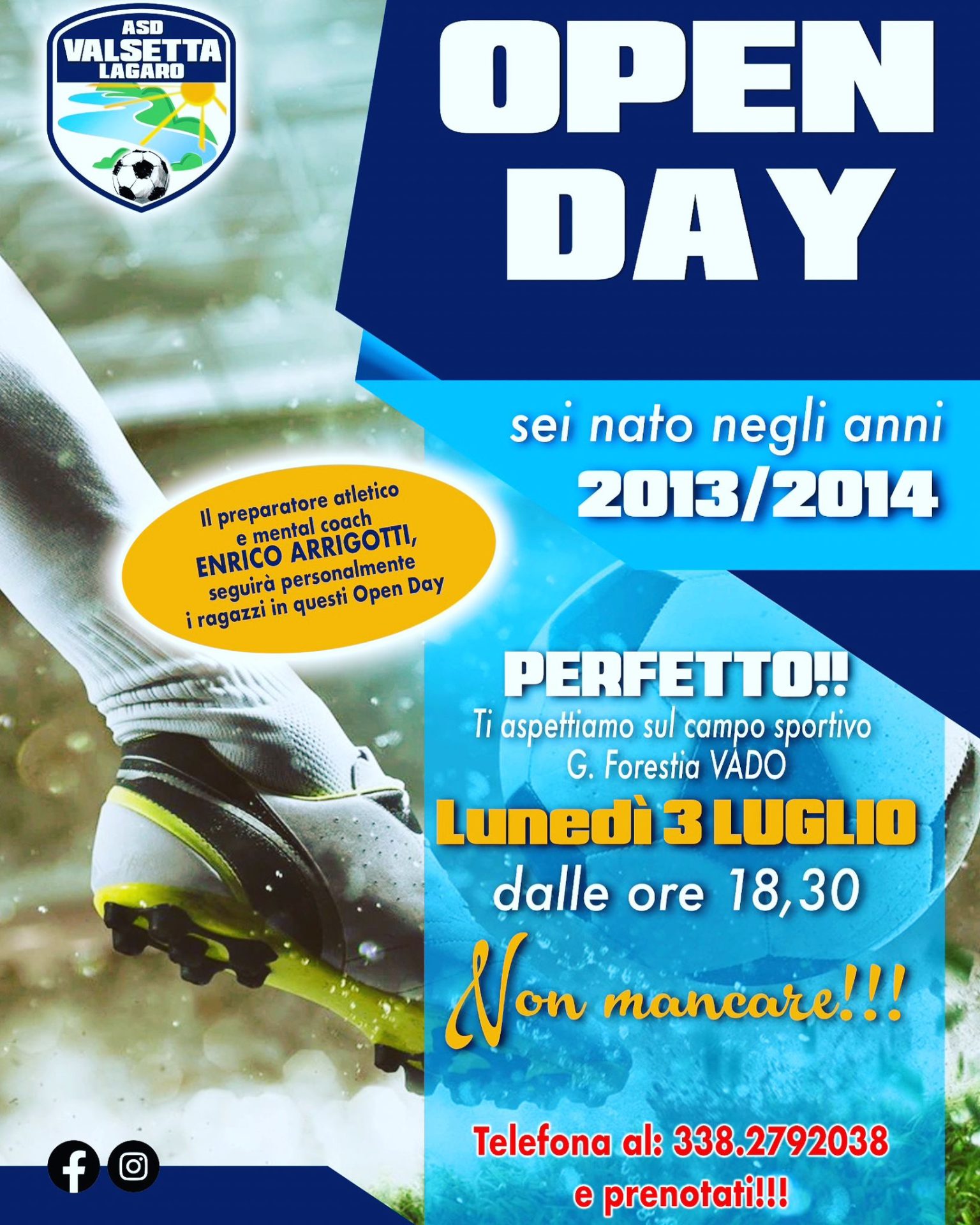 ASD
VALSETTA
LAGARO

OPEN
DAY

sei nato negli anni
2013/2014

Il preparatore atletico e mental coach ENRICO ARRIGOTTI, seguirà personalmente i ragazzi in questi Open Day

PERFETTO!!
Ti aspettiamo sul campo sportivo
G. Forestia VADO
Lunedì 3 LUGLIO
dalle ore 18,30
Non mancare!!!

Telefona al: 338.2792038
e prenotati!!!